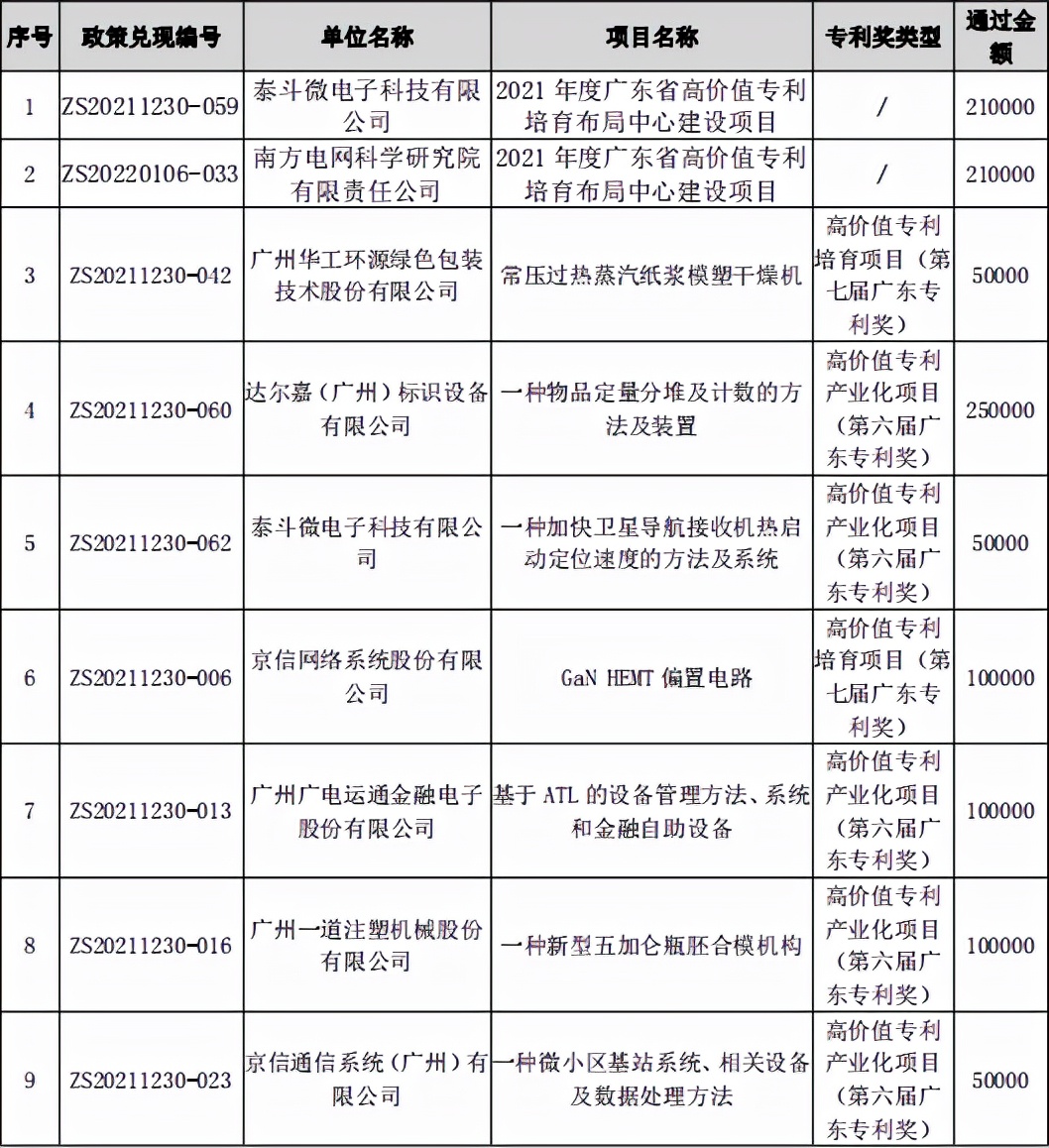 | 序号 | 政策兑现编号 | 单位名称 | 项目名称 | 专利奖类型 | 通过金额 |
|---|---|---|---|---|---|
| 1 | ZS20211230-059 | 泰斗微电子科技有限公司 | 2021 年度广东省高价值专利培育布局中心建设项目 | / | 210000 |
| 2 | ZS20220106-033 | 南方电网科学研究院有限责任公司 | 2021 年度广东省高价值专利培育布局中心建设项目 | / | 210000 |
| 3 | ZS20211230-042 | 广州华工环源绿色包装技术股份有限公司 | 常压过热蒸汽纸浆模塑干燥机 | 高价值专利培育项目（第七届广东专利奖） | 50000 |
| 4 | ZS20211230-060 | 达尔嘉（广州）标识设备有限公司 | 一种物品定量分堆及计数的方法及装置 | 高价值专利产业化项目（第六届广东专利奖） | 250000 |
| 5 | ZS20211230-062 | 泰斗微电子科技有限公司 | 一种加快卫星导航接收机热启动定位速度的方法及系统 | 高价值专利产业化项目（第六届广东专利奖） | 50000 |
| 6 | ZS20211230-006 | 京信网络系统股份有限公司 | GaN HEMT 偏置电路 | 高价值专利培育项目（第七届广东专利奖） | 100000 |
| 7 | ZS20211230-013 | 广州广电运通金融电子股份有限公司 | 基于 ATL 的设备管理方法、系统和金融自助设备 | 高价值专利产业化项目（第六届广东专利奖） | 100000 |
| 8 | ZS20211230-016 | 广州一道注塑机械股份有限公司 | 一种新型五加仑瓶胚合模机构 | 高价值专利产业化项目（第六届广东专利奖） | 100000 |
| 9 | ZS20211230-023 | 京信通信系统（广州）有限公司 | 一种微小区基站系统、相关设备及数据处理方法 | 高价值专利产业化项目（第六届广东专利奖） | 50000 |